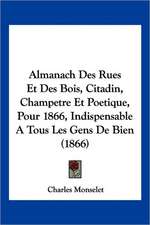 Almanach Des Rues Et Des Bois, Citadin, Champetre Et Poetique, Pour 1866, Indispensable A Tous Les Gens De Bien (1866)

Charles Monselet